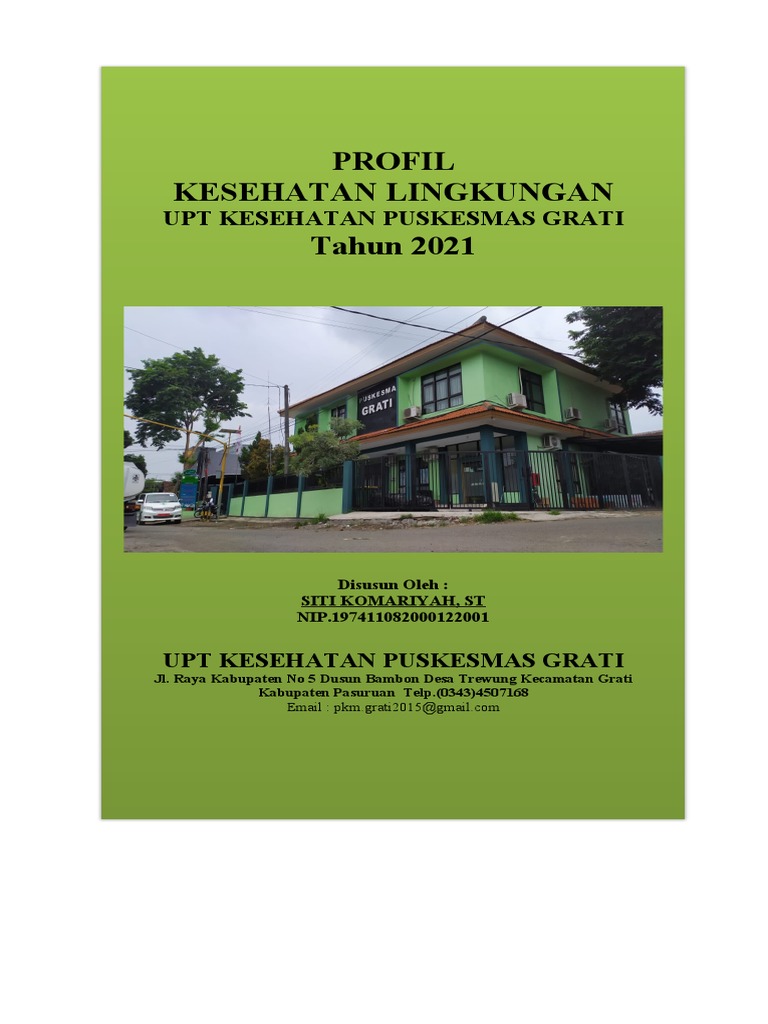 PROFIL
KESEHATAN LINGKUNGAN
UPT KESEHATAN PUSKESMAS GRATI
Tahun 2021

PUSKESMA
GRATI

Disusun Oleh :
SITI KOMARIYAH, ST
NIP.197411082000122001

UPT KESEHATAN PUSKESMAS GRATI
Jl. Raya Kabupaten No 5 Dusun Bambon Desa Trewung Kecamatan Grati
Kabupaten Pasuruan Telp.(0343)4507168
Email : pkm.grati2015@gmail.com